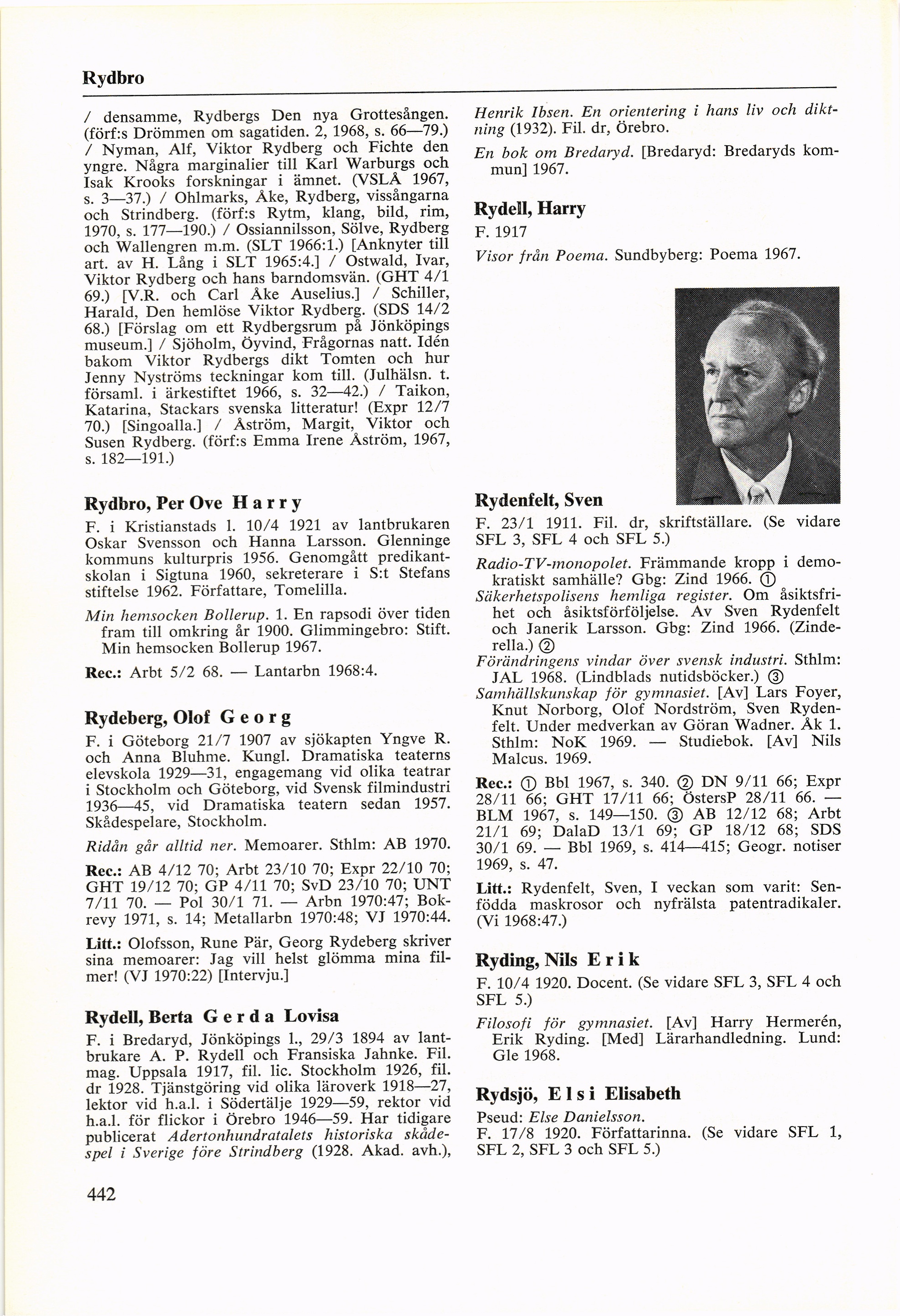 Rydbro

/ densamme, Rydbergs Den nya Grottesången. (förf:s Drömmen om sagatiden. 2, 1968, s. 66—79.) / Nyman, Alf, Viktor Rydberg och Fichte den yngre. Några marginalier till Karl Warburgs och Isak Krooks forskningar i ämnet. (VSLÅ 1967, s. 3—37.) / Ohlmarks, Åke, Rydberg, vissångarna och Strindberg. (förf:s Rytm, klang, bild, rim, 1970, s. 177—190.) / Ossiannilsson, Sölve, Rydberg och Wallengren m.m. (SLT 1966:1.) [Anknyter till art. av H. Lång i SLT 1965:4.] / Ostwald, Ivar, Viktor Rydberg och hans barndomsvän. (GHT 4/1 69.) [V.R. och Carl Åke Auselius.] / Schiller, Harald, Den hemlöse Viktor Rydberg. (SDS 14/2 68.) [Förslag om ett Rydbergsrum på Jönköpings museum.] / Sjöholm, Öyvind, Frågornas natt. Idén bakom Viktor Rydbergs dikt Tomten och hur Jenny Nyströms teckningar kom till. (Julhälsn. t. församl. i ärkestiftet 1966, s. 32—42.) / Taikon, Katarina, Stackars svenska litteratur! (Expr 12/7 70.) [Singoalla.] / Åström, Margit, Viktor och Susen Rydberg. (förf:s Emma Irene Åström, 1967, s. 182—191.)

Rydbro, Per Ove Harry

F. i Kristianstads l. 10/4 1921 av lantbrukaren Oskar Svensson och Hanna Larsson. Glenninge kommuns kulturpris 1956. Genomgått predikantskolan i Sigtuna 1960, sekreterare i S:t Stefans stiftelse 1962. Författare, Tomelilla.

Min hemsocken Bollerup. 1. En rapsodi över tiden fram till omkring år 1900. Glimmingebro: Stift. Min hemsocken Bollerup 1967.

Rec.: Arbt 5/2 68. — Lantarbn 1968:4.

Rydeberg, Olof Georg

F. i Göteborg 21/7 1907 av sjökapten Yngve R. och Anna Bluhme. Kungl. Dramatiska teaterns elevskola 1929—31, engagemang vid olika teatrar i Stockholm och Göteborg, vid Svensk filmindustri 1936—45, vid Dramatiska teatern sedan 1957. Skådespelare, Stockholm.

Ridån går alltid ner. Memoarer. Sthlm: AB 1970.

Rec.: AB 4/12 70; Arbt 23/10 70; Expr 22/10 70; GHT 19/12 70; GP 4/11 70; SvD 23/10 70; UNT 7/11 70. — Pol 30/1 71. — Arbn 1970:47; Bokrevy 1971, s. 14; Metallarbn 1970:48; VJ 1970:44.

Litt.: Olofsson, Rune Pär, Georg Rydeberg skriver sina memoarer: Jag vill helst glömma mina filmer! (VJ 1970:22) [Intervju.]

Rydell, Berta Gerda Lovisa

F. i Bredaryd, Jönköpings l., 29/3 1894 av lantbrukare A. P. Rydell och Fransiska Jahnke. Fil. mag. Uppsala 1917, fil. lic. Stockholm 1926, fil. dr 1928. Tjänstgöring vid olika läroverk 1918—27, lektor vid h.a.l. i Södertälje 1929—59, rektor vid h.a.l. för flickor i Örebro 1946—59. Har tidigare publicerat Adertonhundratalets historiska skådespel i Sverige före Strindberg (1928. Akad. avh.), Henrik Ibsen. En orientering i hans liv och diktning (1932). Fil. dr, Örebro.

En bok om Bredaryd. [Bredaryd: Bredaryds kommun] 1967.

Rydell, Harry

F. 1917

Visor från Poema. Sundbyberg: Poema 1967.

Rydenfelt, Sven

F. 23/1 1911. Fil. dr, skriftställare. (Se vidare SFL 3, SFL 4 och SFL 5.)

Radio-TV-monopolet. Främmande kropp i demokratiskt samhälle? Gbg: Zind 1966. ①
Säkerhetspolisens hemliga register. Om åsiktsfrihet och åsiktsförföljelse. Av Sven Rydenfelt och Janerik Larsson. Gbg: Zind 1966. (Zinderella.) ②
Förändringens vindar över svensk industri. Sthlm: JAL 1968. (Lindblads nutidsböcker.) ③
Samhällskunskap för gymnasiet. [Av] Lars Foyer, Knut Norborg, Olof Nordström, Sven Rydenfelt. Under medverkan av Göran Wadner. Åk 1. Sthlm: NoK 1969. — Studiebok. [Av] Nils Malcus. 1969.

Rec.: ① Bbl 1967, s. 340. ② DN 9/11 66; Expr 28/11 66; GHT 17/11 66; ÖstersP 28/11 66. — BLM 1967, s. 149—150. ③ AB 12/12 68; Arbt 21/1 69; DalaD 13/1 69; GP 18/12 68; SDS 30/1 69. — Bbl 1969, s. 414—415; Geogr. notiser 1969, s. 47.

Litt.: Rydenfelt, Sven, I veckan som varit: Senfödda maskrosor och nyfrälsta patentradikaler. (Vi 1968:47.)

Ryding, Nils Erik

F. 10/4 1920. Docent. (Se vidare SFL 3, SFL 4 och SFL 5.)

Filosofi för gymnasiet. [Av] Harry Hermerén, Erik Ryding. [Med] Lärarhandledning. Lund: Gle 1968.

Rydsjö, Elsi Elisabeth

Pseud: Else Danielsson.
F. 17/8 1920. Författarinna. (Se vidare SFL 1, SFL 2, SFL 3 och SFL 5.)

442